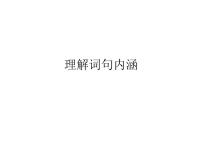 理解词句内涵